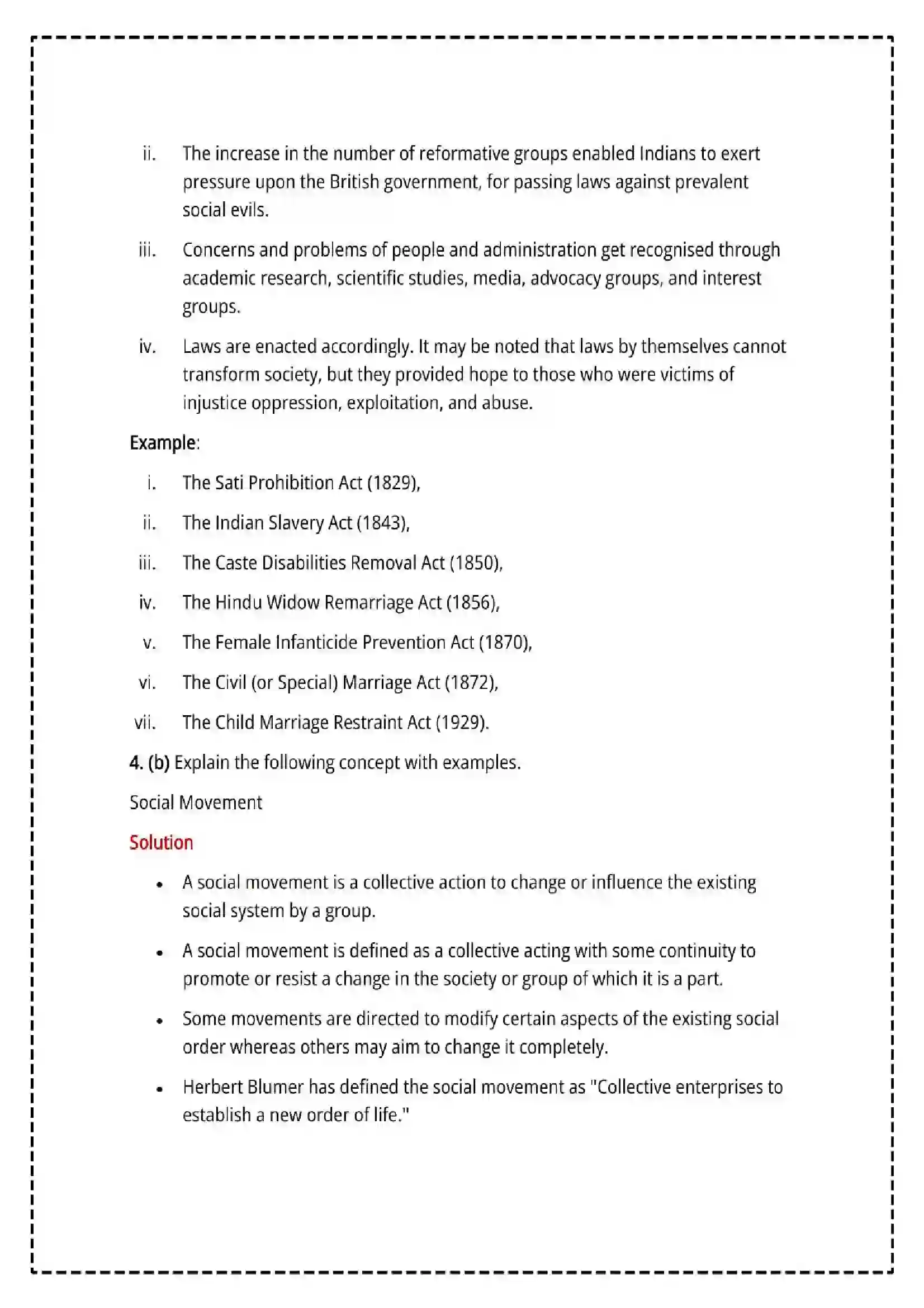 ii. The increase in the number of reformative groups enabled Indians to exert pressure upon the British government, for passing laws against prevalent social evils.

iii. Concerns and problems of people and administration get recognised through academic research, scientific studies, media, advocacy groups, and interest groups.

iv. Laws are enacted accordingly. It may be noted that laws by themselves cannot transform society, but they provided hope to those who were victims of injustice oppression, exploitation, and abuse.

Example:

i. The Sati Prohibition Act (1829),

ii. The Indian Slavery Act (1843),

iii. The Caste Disabilities Removal Act (1850),

iv. The Hindu Widow Remarriage Act (1856),

v. The Female Infanticide Prevention Act (1870),

vi. The Civil (or Special) Marriage Act (1872),

vii. The Child Marriage Restraint Act (1929).

4. (b) Explain the following concept with examples.

Social Movement

Solution

• A social movement is a collective action to change or influence the existing social system by a group.

• A social movement is defined as a collective acting with some continuity to promote or resist a change in the society or group of which it is a part.

• Some movements are directed to modify certain aspects of the existing social order whereas others may aim to change it completely.

• Herbert Blumer has defined the social movement as "Collective enterprises to establish a new order of life."